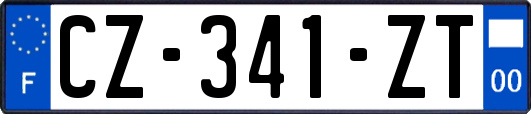 F
CZ-341-ZT
00